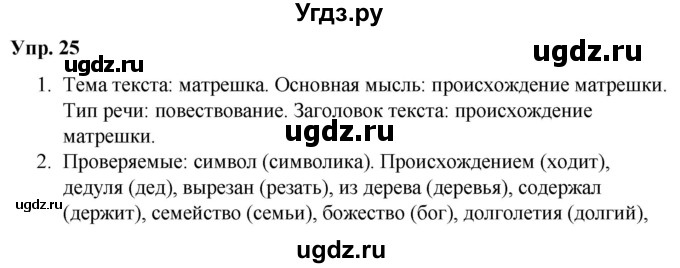 Угдз.ру

Упр. 25

ugdz.ru

ugdz.ru

1. Тема текста: матрешка. Основная мысль: происхождение матрешки. Тип речи: повествование. Заголовок текста: происхождение матрешки.

ugdz.ru

2. Проверяемые: символ (символика). Происхождением (ходит), дедуля (дед), вырезан (резать), из дерева (деревья), содержал (держит), семейство (семьи), божество (бог), долголетия (долгий),

ugdz.ru

ugdz.ru